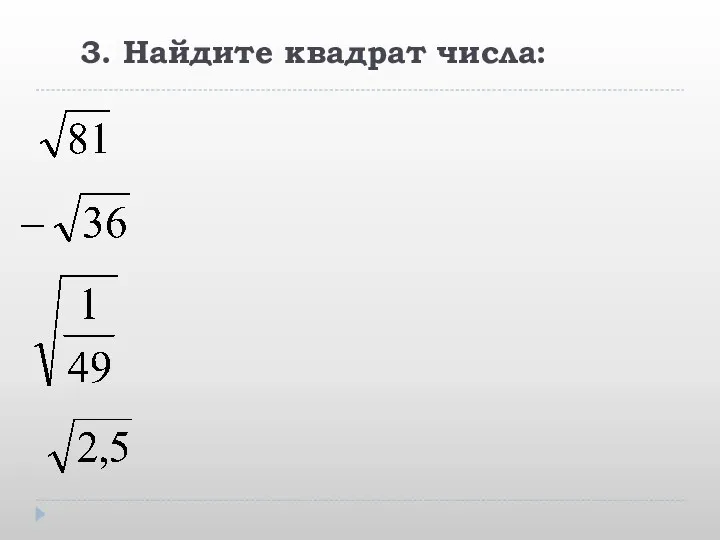 3. Найдите квадрат числа:

$\sqrt{81}$

$-\sqrt{36}$

$\sqrt{\frac{1}{49}}$

$\sqrt{2,5}$